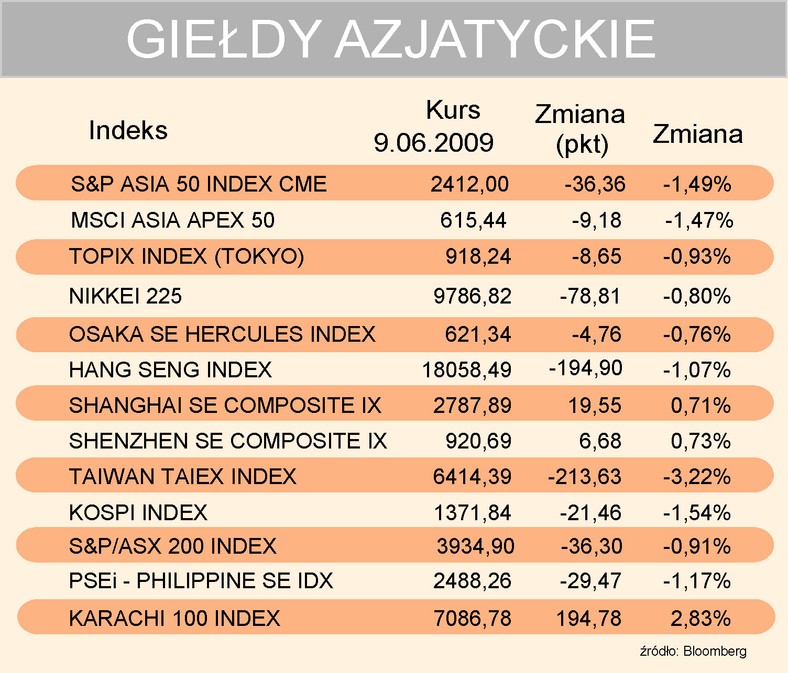 GIEŁDY AZJATYCKIE

| Indeks | Kurs 9.06.2009 | Zmiana (pkt) | Zmiana |
|---|---|---|---|
| S&P ASIA 50 INDEX CME | 2412,00 | -36,36 | -1,49% |
| MSCI ASIA APEX 50 | 615,44 | -9,18 | -1,47% |
| TOPIX INDEX (TOKYO) | 918,24 | -8,65 | -0,93% |
| NIKKEI 225 | 9786,82 | -78,81 | -0,80% |
| OSAKA SE HERCULES INDEX | 621,34 | -4,76 | -0,76% |
| HANG SENG INDEX | 18058,49 | -194,90 | -1,07% |
| SHANGHAI SE COMPOSITE IX | 2787,89 | 19,55 | 0,71% |
| SHENZHEN SE COMPOSITE IX | 920,69 | 6,68 | 0,73% |
| TAIWAN TAIEX INDEX | 6414,39 | -213,63 | -3,22% |
| KOSPI INDEX | 1371,84 | -21,46 | -1,54% |
| S&P/ASX 200 INDEX | 3934,90 | -36,30 | -0,91% |
| PSEi - PHILIPPINE SE IDX | 2488,26 | -29,47 | -1,17% |
| KARACHI 100 INDEX | 7086,78 | 194,78 | 2,83% |

źródło: Bloomberg